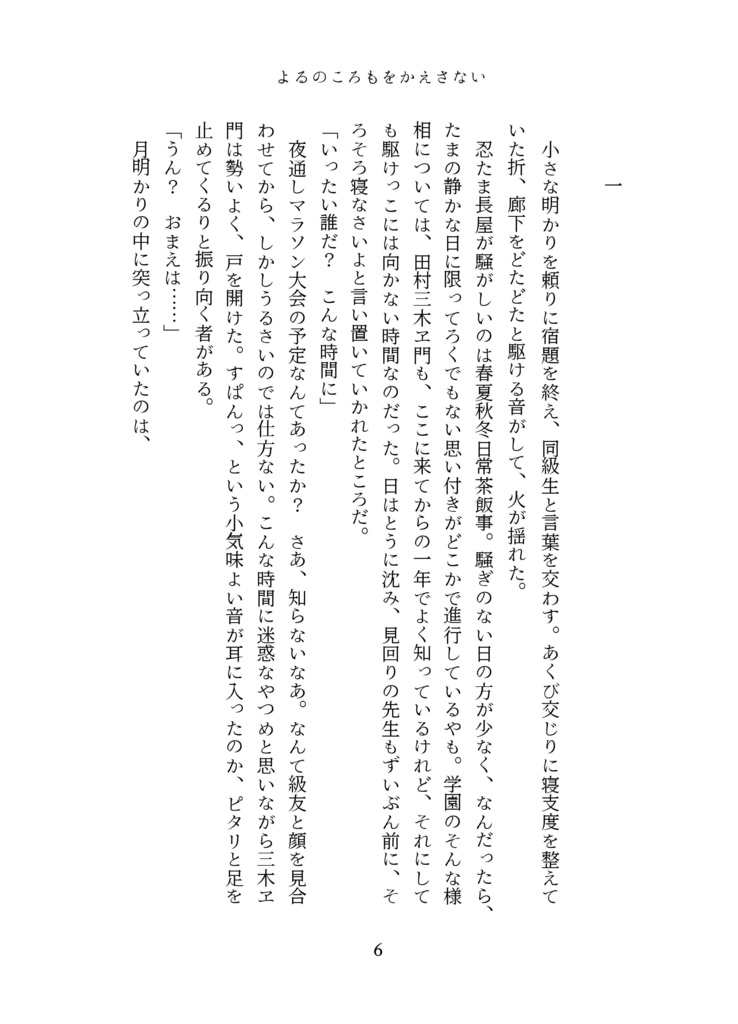 よるのころもをかえさない

一

小さな明かりを頼りに宿題を終え、同級生と言葉を交わす。あくび交じりに寝支度を整えていた折、廊下をどたどたと駆ける音がして、火が揺れた。

忍たま長屋が騒がしいのは春夏秋冬日常茶飯事。騒ぎのない日の方が少なく、なんだったら、たまの静かな日に限ってろくでもない思い付きがどこかで進行しているやも。学園のそんな様相については、田村三木ヱ門も、ここに来てからの一年でよく知っているけれど、それにしても駆けっこには向かない時間なのだった。日はとうに沈み、見回りの先生もずいぶん前に、そろそろ寝なさいよと言い置いていかれたところだ。

「いったい誰だ？　こんな時間に」

夜通しマラソン大会の予定なんてあったか？　さあ、知らないなあ。なんて級友と顔を見合わせてから、しかしうるさいのでは仕方ない。こんな時間に迷惑なやつめと思いながら三木ヱ門は勢いよく、戸を開けた。すぱんっ、という小気味よい音が耳に入ったのか、ピタリと足を止めてくるりと振り向く者がある。

「うん？　おまえは……」

月明かりの中に突っ立っていたのは、

6